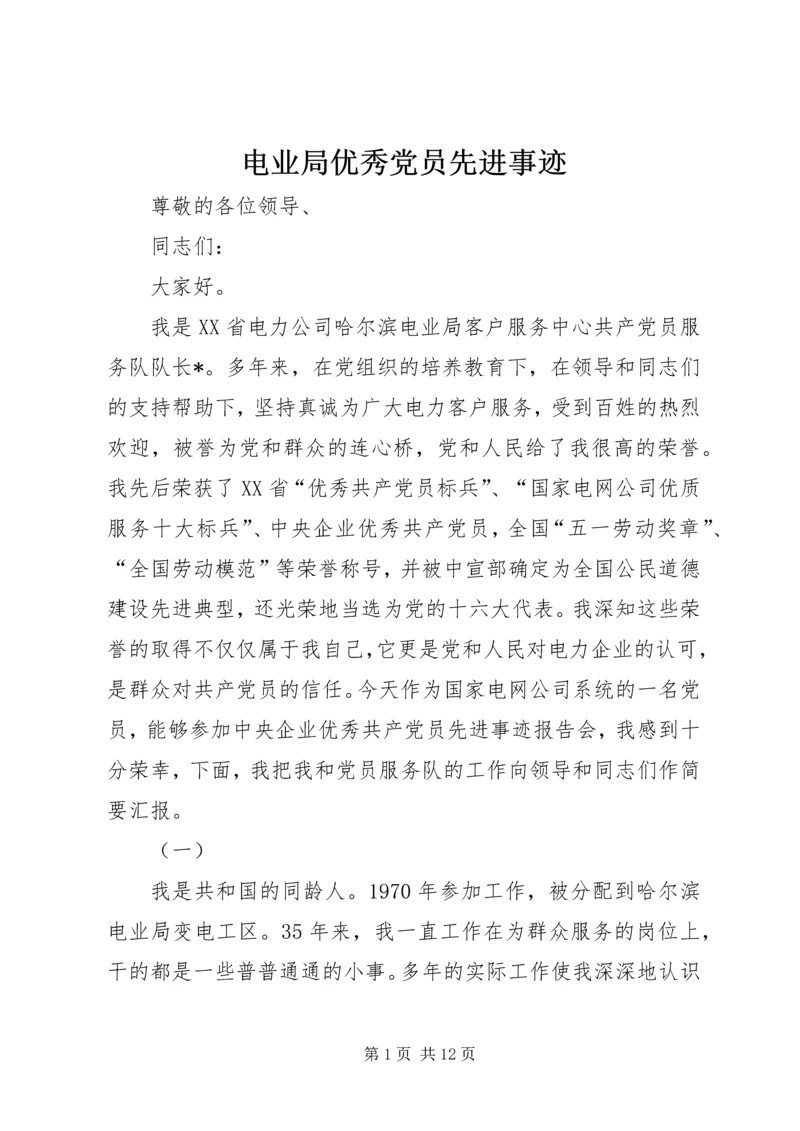 电业局优秀党员先进事迹

尊敬的各位领导、

同志们：

大家好。

我是XX省电力公司哈尔滨电业局客户服务中心共产党员服务队队长*。多年来，在党组织的培养教育下，在领导和同志们的支持帮助下，坚持真诚为广大电力客户服务，受到百姓的热烈欢迎，被誉为党和群众的连心桥，党和人民给了我很高的荣誉。我先后荣获了XX省“优秀共产党员标兵”、“国家电网公司优质服务十大标兵”、中央企业优秀共产党员，全国“五一劳动奖章”、“全国劳动模范”等荣誉称号，并被中宣部确定为全国公民道德建设先进典型，还光荣地当选为党的十六大代表。我深知这些荣誉的取得不仅仅属于我自己，它更是党和人民对电力企业的认可，是群众对共产党员的信任。今天作为国家电网公司系统的一名党员，能够参加中央企业优秀共产党员先进事迹报告会，我感到十分荣幸，下面，我把我和党员服务队的工作向领导和同志们作简要汇报。

（一）

我是共和国的同龄人。1970年参加工作，被分配到哈尔滨电业局变电工区。35年来，我一直工作在为群众服务的岗位上，干的都是一些普普通通的小事。多年的实际工作使我深深地认识

第1页 共12页